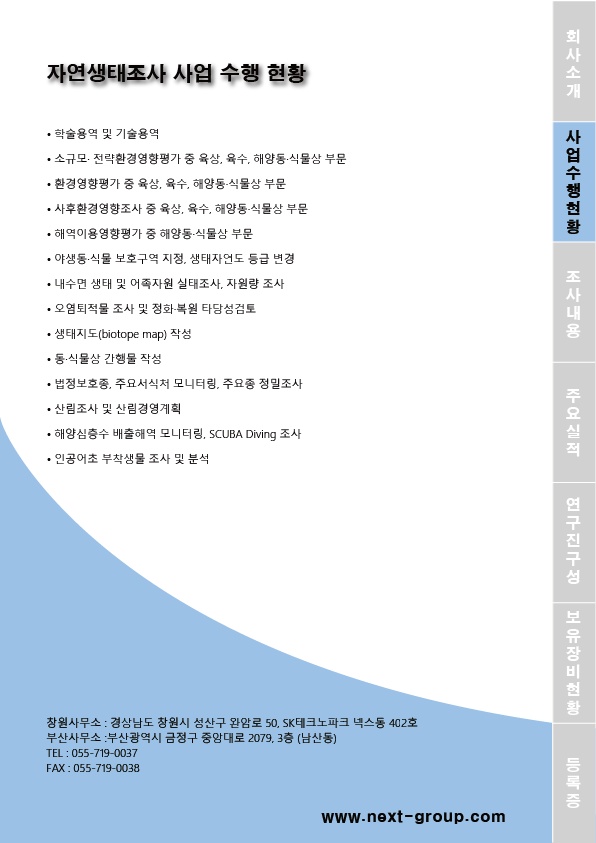 자연생태조사 사업 수행 현황

• 학술용역 및 기술용역
• 소규모· 전략환경영향평가 중 육상, 육수, 해양동·식물상 부문
• 환경영향평가 중 육상, 육수, 해양동·식물상 부문
• 사후환경영향조사 중 육상, 육수, 해양동·식물상 부문
• 해역이용영향평가 중 해양동·식물상 부문
• 야생동·식물 보호구역 지정, 생태자연도 등급 변경
• 내수면 생태 및 어족자원 실태조사, 자원량 조사
• 오염퇴적물 조사 및 정화·복원 타당성검토
• 생태지도(biotope map) 작성
• 동·식물상 간행물 작성
• 법정보호종, 주요서식처 모니터링, 주요종 정밀조사
• 산림조사 및 산림경영계획
• 해양심층수 배출해역 모니터링, SCUBA Diving 조사
• 인공어초 부착생물 조사 및 분석

창원사무소 : 경상남도 창원시 성산구 완암로 50, SK테크노파크 넥스동 402호
부산사무소 :부산광역시 금정구 중앙대로 2079, 3층 (남산동)
TEL : 055-719-0037
FAX : 055-719-0038

www.next-group.com

회사소개
사업수행현황
조사내용
주요실적
연구진구성
보유장비현황
등록증